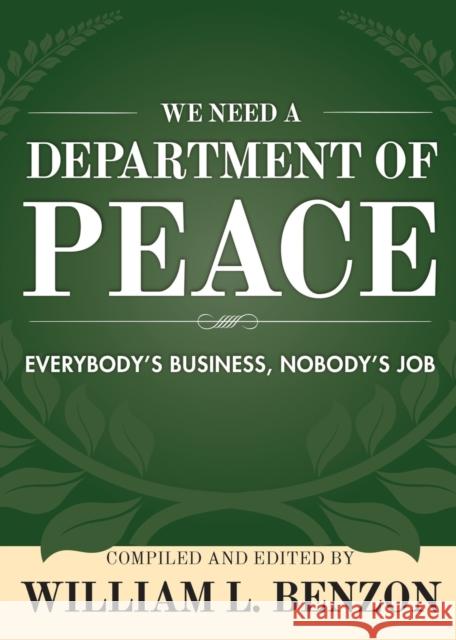 WE NEED A
DEPARTMENT OF
PEACE

EVERYBODY'S BUSINESS, NOBODY'S JOB

COMPILED AND EDITED BY
WILLIAM L. BENZON